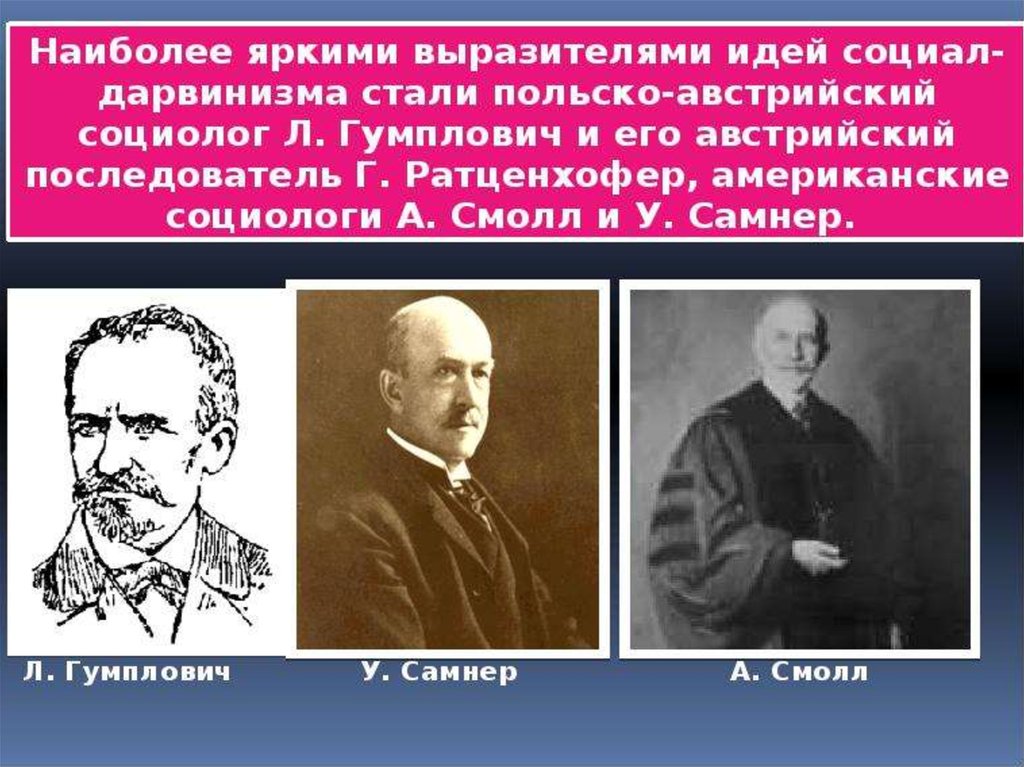 Наиболее яркими выразителями идей социал-дарвинизма стали польско-австрийский социолог Л. Гумплович и его австрийский последователь Г. Ратценхофер, американские социологи А. Смолл и У. Самнер.

Л. Гумплович

У. Самнер

А. Смолл